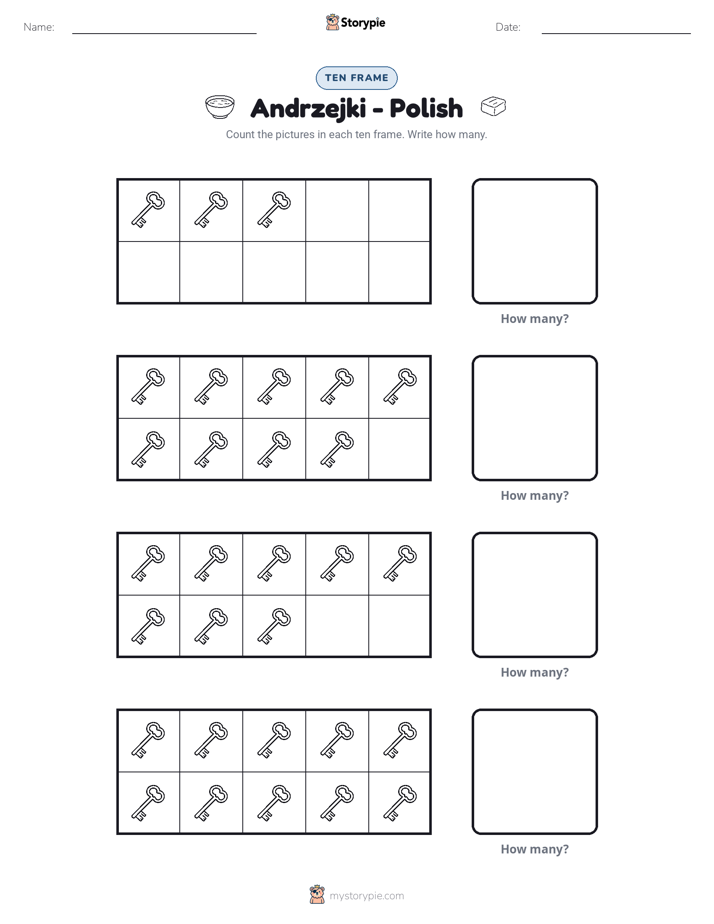 Name: ____ Storypie Date: ____

TEN FRAME

Andrzejki - Polish

Count the pictures in each ten frame. Write how many.

How many?

How many?

How many?

How many?

mystorypie.com